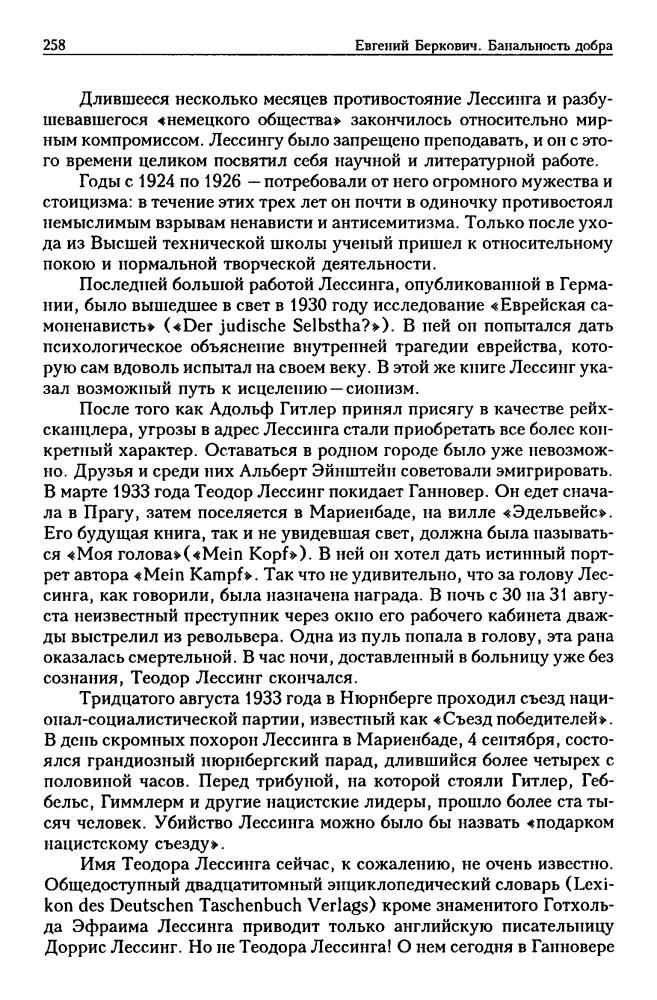 258 Евгений Беркович. Банальность добра

Длившееся несколько месяцев противостояние Лессинга и разбушевавшегося «немецкого общества» закончилось относительно мирным компромиссом. Лессингу было запрещено преподавать, и он с этого времени целиком посвятил себя научной и литературной работе.

Годы с 1924 по 1926 — потребовали от него огромного мужества и стоицизма: в течение этих трех лет он почти в одиночку противостоял немыслимым взрывам ненависти и антисемитизма. Только после ухода из Высшей технической школы ученый пришел к относительному покою и нормальной творческой деятельности.

Последней большой работой Лессинга, опубликованной в Германии, было вышедшее в свет в 1930 году исследование «Еврейская самоненависть» («Der judische Selbstha?»). В ней он попытался дать психологическое объяснение внутренней трагедии еврейства, которую сам вдоволь испытал на своем веку. В этой же книге Лессинг указал возможный путь к исцелению — сионизм.

После того как Адольф Гитлер принял присягу в качестве рейхсканцлера, угрозы в адрес Лессинга стали приобретать все более конкретный характер. Оставаться в родном городе было уже невозможно. Друзья и среди них Альберт Эйнштейн советовали эмигрировать. В марте 1933 года Теодор Лессинг покидает Ганновер. Он едет сначала в Прагу, затем поселяется в Мариенбаде, на вилле «Эдельвейс». Его будущая книга, так и не увидевшая свет, должна была называться «Моя голова»(«Mein Kopf»). В ней он хотел дать истинный портрет автора «Mein Kampf». Так что не удивительно, что за голову Лессинга, как говорили, была назначена награда. В ночь с 30 на 31 августа неизвестный преступник через окно его рабочего кабинета дважды выстрелил из револьвера. Одна из пуль попала в голову, эта рана оказалась смертельной. В час ночи, доставленный в больницу уже без сознания, Теодор Лессинг скончался.

Тридцатого августа 1933 года в Нюрнберге проходил съезд национал-социалистической партии, известный как «Съезд победителей». В день скромных похорон Лессинга в Мариенбаде, 4 сентября, состоялся грандиозный нюрнбергский парад, длившийся более четырех с половиной часов. Перед трибуной, на которой стояли Гитлер, Геббельс, Гиммлерм и другие нацистские лидеры, прошло более ста тысяч человек. Убийство Лессинга можно было бы назвать «подарком нацистскому съезду».

Имя Теодора Лессинга сейчас, к сожалению, не очень известно. Общедоступный двадцатитомный энциклопедический словарь (Lexikon des Deutschen Taschenbuch Verlags) кроме знаменитого Готхольда Эфраима Лессинга приводит только английскую писательницу Доррис Лессинг. Но не Теодора Лессинга! О нем сегодня в Ганновере